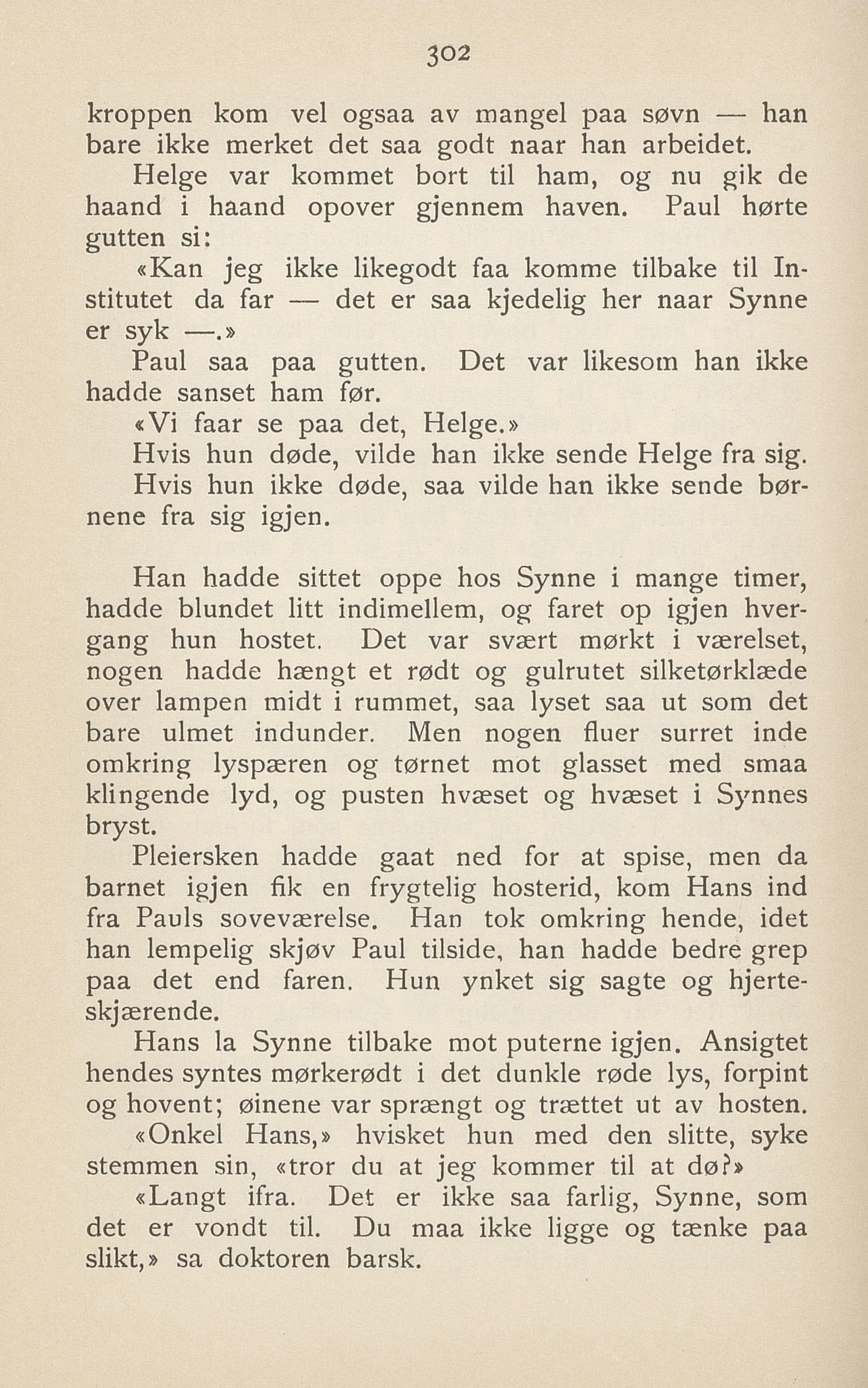 302

kroppen kom vel ogsaa av mangel paa søvn — han bare ikke merket det saa godt naar han arbeidet.

Helge var kommet bort til ham, og nu gik de haand i haand opover gjennem haven. Paul hørte gutten si:

«Kan jeg ikke likegodt faa komme tilbake til Institutet da far — det er saa kjedelig her naar Synne er syk —.»

Paul saa paa gutten. Det var likesom han ikke hadde sanset ham før.

«Vi faar se paa det, Helge.»

Hvis hun døde, vilde han ikke sende Helge fra sig.

Hvis hun ikke døde, saa vilde han ikke sende børnene fra sig igjen.

Han hadde sittet oppe hos Synne i mange timer, hadde blundet litt indimellem, og faret op igjen hvergang hun hostet. Det var svært mørkt i værelset, nogen hadde hængt et rødt og gulrutet silketørklæde over lampen midt i rummet, saa lyset saa ut som det bare ulmet indunder. Men nogen fluer surret inde omkring lyspæren og tørnet mot glasset med smaa klingende lyd, og pusten hvæset og hvæset i Synnes bryst.

Pleiersken hadde gaat ned for at spise, men da barnet igjen fik en frygtelig hosterid, kom Hans ind fra Pauls soveværelse. Han tok omkring hende, idet han lempelig skjøv Paul tilside, han hadde bedre grep paa det end faren. Hun ynket sig sagte og hjerteskjærende.

Hans la Synne tilbake mot puterne igjen. Ansigtet hendes syntes mørkerødt i det dunkle røde lys, forpint og hovent; øinene var sprængt og trættet ut av hosten.

«Onkel Hans,» hvisket hun med den slitte, syke stemmen sin, «tror du at jeg kommer til at dø?»

«Langt ifra. Det er ikke saa farlig, Synne, som det er vondt til. Du maa ikke ligge og tænke paa slikt,» sa doktoren barsk.